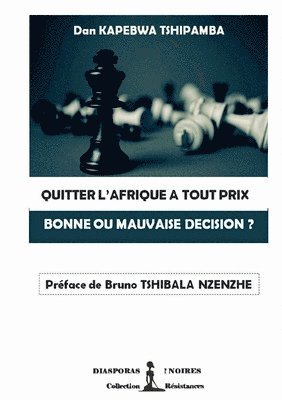 Dan KAPEBWA TSHIPAMBA

QUITTER L'AFRIQUE A TOUT PRIX

BONNE OU MAUVAISE DECISION ?

Préface de Bruno TSHIBALA NZENZHE

DIASPORAS NOIRES
Collection Résistances